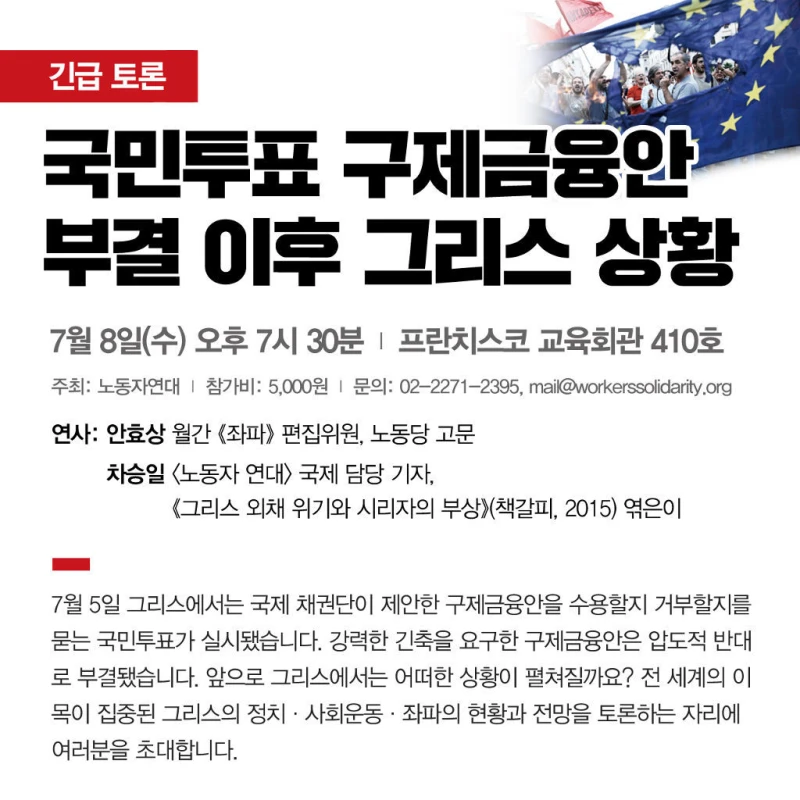 긴급 토론

국민투표 구제금융안 부결 이후 그리스 상황

7월 8일(수) 오후 7시 30분 | 프란치스코 교육회관 410호

주최: 노동자연대 | 참가비: 5,000원 | 문의: 02-2271-2395, mail@workerssolidarity.org

연사: 안효상 월간 《좌파》 편집위원, 노동당 고문
차승일 〈노동자 연대〉 국제 담당 기자, 《그리스 외채 위기와 시리자의 부상》(책갈피, 2015) 엮은이

7월 5일 그리스에서는 국제 채권단이 제안한 구제금융안을 수용할지 거부할지를 묻는 국민투표가 실시됐습니다. 강력한 긴축을 요구한 구제금융안은 압도적 반대로 부결됐습니다. 앞으로 그리스에서는 어떠한 상황이 펼쳐질까요? 전 세계의 이목이 집중된 그리스의 정치 · 사회운동 · 좌파의 현황과 전망을 토론하는 자리에 여러분을 초대합니다.